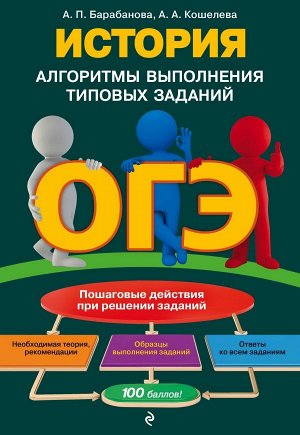 А. П. Барабанова, А. А. Кошелева

ИСТОРИЯ

АЛГОРИТМЫ ВЫПОЛНЕНИЯ ТИПОВЫХ ЗАДАНИЙ

ОГЭ

Пошаговые действия при решении заданий

Необходимая теория, рекомендации

Образцы выполнения заданий

Ответы ко всем заданиям

100 баллов!